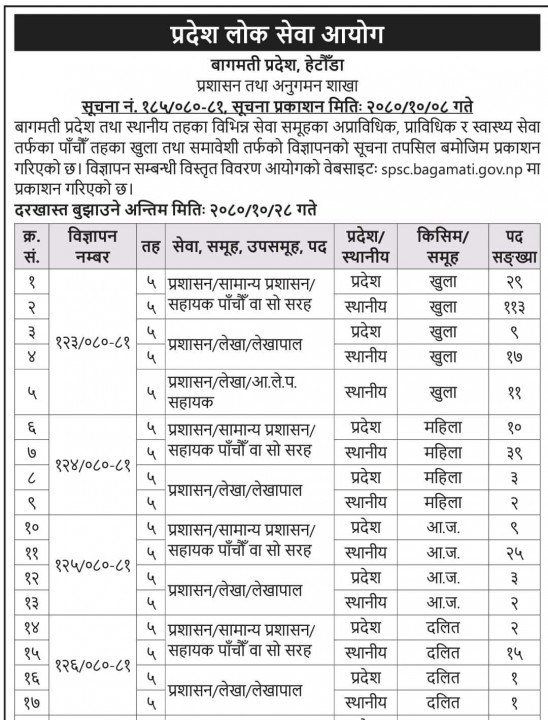 प्रदेश लोक सेवा आयोग

बागमती प्रदेश, हेटौंडा
प्रशासन तथा अनुगमन शाखा
सूचना नं. १८५/०८०-८१, सूचना प्रकाशन मितिः २०८०/१०/०८ गते

बागमती प्रदेश तथा स्थानीय तहका विभिन्न सेवा समूहका अप्राविधिक, प्राविधिक र स्वास्थ्य सेवा तर्फका पाँचौं तहका खुला तथा समावेशी तर्फको विज्ञापनको सूचना तपसिल बमोजिम प्रकाशन गरिएको छ। विज्ञापन सम्बन्धी विस्तृत विवरण आयोगको वेबसाइटः spsc.bagamati.gov.np मा प्रकाशन गरिएको छ।

दरखास्त बुझाउने अन्तिम मितिः २०८०/१०/२८ गते

| क्र. सं. | विज्ञापन नम्बर | तह | सेवा, समूह, उपसमूह, पद | प्रदेश/ स्थानीय | किसिम/ समूह | पद सङ्ख्या |
|---|---|---|---|---|---|---|
| १ | १२३/०८०-८१ | ५ | प्रशासन/सामान्य प्रशासन/ सहायक पाँचौं वा सो सरह | प्रदेश | खुला | २९ |
| २ | | ५ | | स्थानीय | खुला | ११३ |
| ३ | | ५ | प्रशासन/लेखा/लेखापाल | प्रदेश | खुला | ९ |
| ४ | | ५ | | स्थानीय | खुला | १७ |
| ५ | | ५ | प्रशासन/लेखा/आ.ले.प. सहायक | स्थानीय | खुला | ११ |
| ६ | १२४/०८०-८१ | ५ | प्रशासन/सामान्य प्रशासन/ सहायक पाँचौं वा सो सरह | प्रदेश | महिला | १० |
| ७ | | ५ | | स्थानीय | महिला | ३९ |
| ८ | | ५ | प्रशासन/लेखा/लेखापाल | प्रदेश | महिला | ३ |
| ९ | | ५ | | स्थानीय | महिला | २ |
| १० | १२५/०८०-८१ | ५ | प्रशासन/सामान्य प्रशासन/ सहायक पाँचौं वा सो सरह | प्रदेश | आ.ज. | ९ |
| ११ | | ५ | | स्थानीय | आ.ज. | २५ |
| १२ | | ५ | प्रशासन/लेखा/लेखापाल | प्रदेश | आ.ज. | ३ |
| १३ | | ५ | | स्थानीय | आ.ज. | २ |
| १४ | १२६/०८०-८१ | ५ | प्रशासन/सामान्य प्रशासन/ सहायक पाँचौं वा सो सरह | प्रदेश | दलित | २ |
| १५ | | ५ | | स्थानीय | दलित | १५ |
| १६ | | ५ | प्रशासन/लेखा/लेखापाल | प्रदेश | दलित | १ |
| १७ | | ५ | | स्थानीय | दलित | १ |